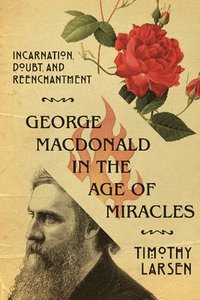 INCARNATION, DOUBT, AND REENCHANTMENT

GEORGE MACDONALD IN THE AGE OF MIRACLES

TIMOTHY LARSEN